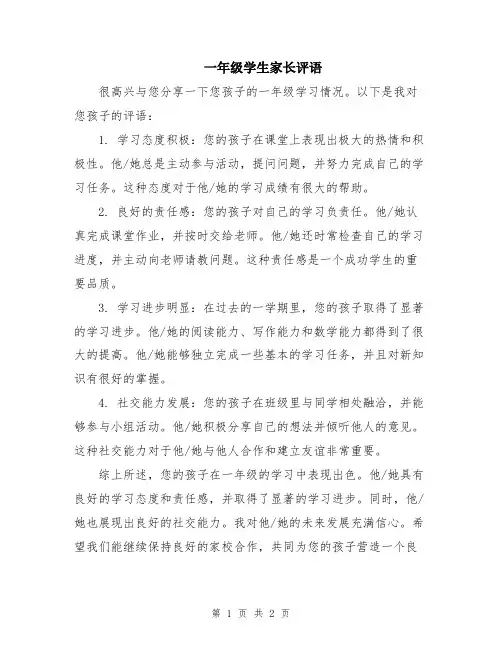 一年级学生家长评语

很高兴与您分享一下您孩子的一年级学习情况。以下是我对您孩子的评语：

1. 学习态度积极：您的孩子在课堂上表现出极大的热情和积极性。他/她总是主动参与活动，提问问题，并努力完成自己的学习任务。这种态度对于他/她的学习成绩有很大的帮助。

2. 良好的责任感：您的孩子对自己的学习负责任。他/她认真完成课堂作业，并按时交给老师。他/她还时常检查自己的学习进度，并主动向老师请教问题。这种责任感是一个成功学生的重要品质。

3. 学习进步明显：在过去的一学期里，您的孩子取得了显著的学习进步。他/她的阅读能力、写作能力和数学能力都得到了很大的提高。他/她能够独立完成一些基本的学习任务，并且对新知识有很好的掌握。

4. 社交能力发展：您的孩子在班级里与同学相处融洽，并能够参与小组活动。他/她积极分享自己的想法并倾听他人的意见。这种社交能力对于他/她与他人合作和建立友谊非常重要。

综上所述，您的孩子在一年级的学习中表现出色。他/她具有良好的学习态度和责任感，并取得了显著的学习进步。同时，他/她也展现出良好的社交能力。我对他/她的未来发展充满信心。希望我们能继续保持良好的家校合作，共同为您的孩子营造一个良

第 1 页 共 2 页